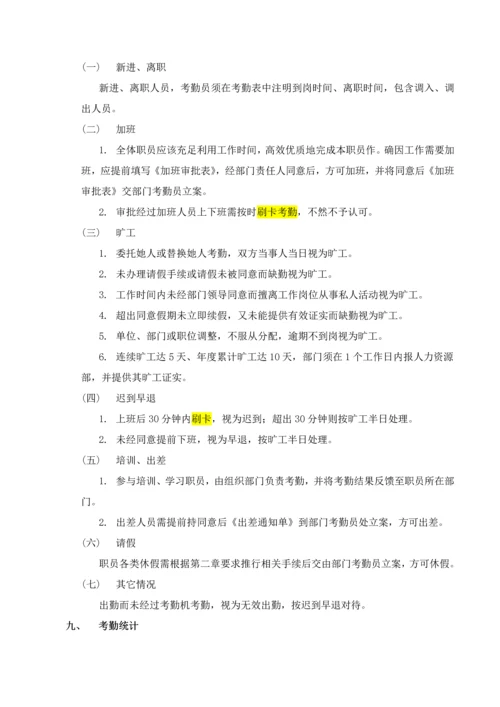 （一）　新进、离职

新进、离职人员，考勤员须在考勤表中注明到岗时间、离职时间，包含调入、调出人员。

（二）　加班

1. 全体职员应该充足利用工作时间，高效优质地完成本职员作。确因工作需要加班，应提前填写《加班审批表》，经部门责任人同意后，方可加班，并将同意后《加班审批表》交部门考勤员立案。

2. 审批经过加班人员上下班需按时刷卡考勤，不然不予认可。

（三）　旷工

1. 委托她人或替换她人考勤，双方当事人当日视为旷工。

2. 未办理请假手续或请假未被同意而缺勤视为旷工。

3. 工作时间内未经部门领导同意而擅离工作岗位从事私人活动视为旷工。

4. 超出同意假期未立即续假，又未能提供有效证实而缺勤视为旷工。

5. 单位、部门或职位调整，不服从分配，逾期不到岗视为旷工。

6. 连续旷工达 5 天、年度累计旷工达 10 天，部门须在 1 个工作日内报人力资源部，并提供其旷工证实。

（四）　迟到早退

1. 上班后 30 分钟内刷卡，视为迟到；超出 30 分钟则按旷工半日处理。

2. 未经同意提前下班，视为早退，按旷工半日处理。

（五）　培训、出差

1. 参与培训、学习职员，由组织部门负责考勤，并将考勤结果反馈至职员所在部门。

2. 出差人员需提前持同意后《出差通知单》到部门考勤员处立案，方可出差。

（六）　请假

职员各类休假需根据第二章要求推行相关手续后交由部门考勤员立案，方可休假。

（七）　其它情况

出勤而未经过考勤机考勤，视为无效出勤，按迟到早退对待。

九、　考勤统计